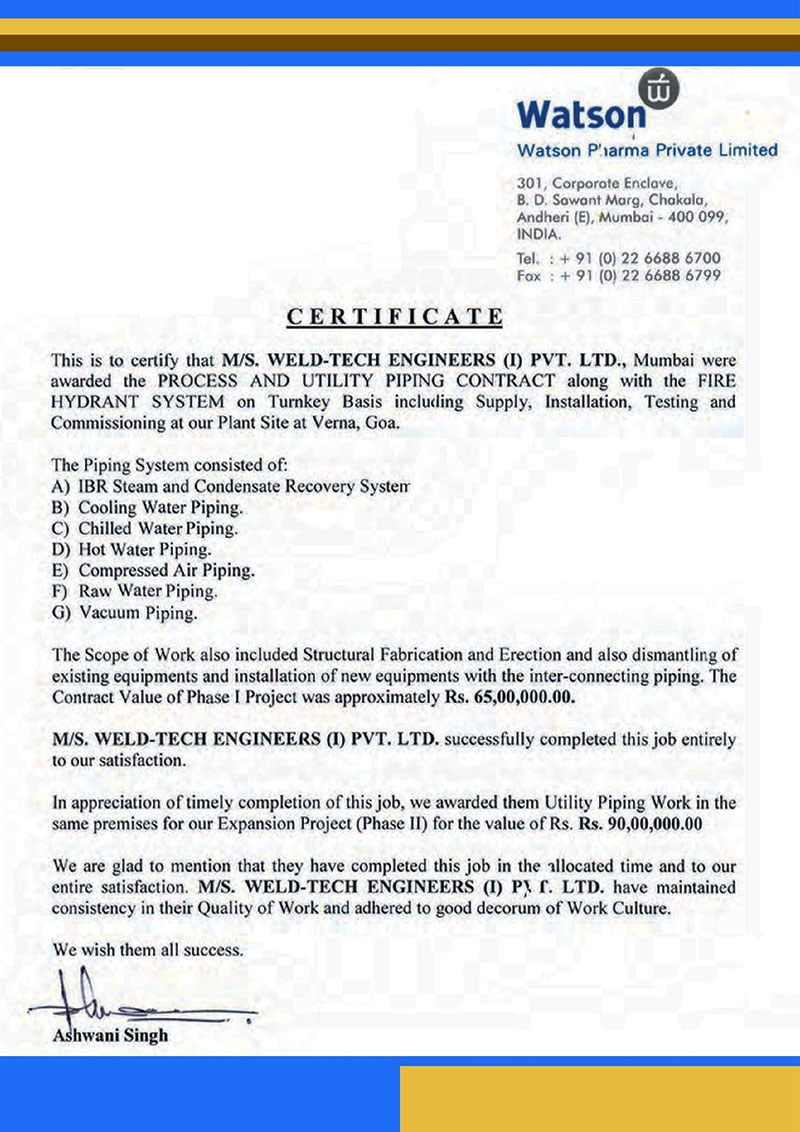 Watson
Watson Pharma Private Limited

301, Corporate Enclave,
B. D. Sawant Marg, Chakala,
Andheri (E), Mumbai - 400 099,
INDIA.
Tel. : + 91 (0) 22 6688 6700
Fax : + 91 (0) 22 6688 6799

CERTIFICATE

This is to certify that M/S. WELD-TECH ENGINEERS (I) PVT. LTD., Mumbai were awarded the PROCESS AND UTILITY PIPING CONTRACT along with the FIRE HYDRANT SYSTEM on Turnkey Basis including Supply, Installation, Testing and Commissioning at our Plant Site at Verna, Goa.

The Piping System consisted of:
A) IBR Steam and Condensate Recovery System
B) Cooling Water Piping.
C) Chilled Water Piping.
D) Hot Water Piping.
E) Compressed Air Piping.
F) Raw Water Piping.
G) Vacuum Piping.

The Scope of Work also included Structural Fabrication and Erection and also dismantling of existing equipments and installation of new equipments with the inter-connecting piping. The Contract Value of Phase I Project was approximately Rs. 65,00,000.00.

M/S. WELD-TECH ENGINEERS (I) PVT. LTD. successfully completed this job entirely to our satisfaction.

In appreciation of timely completion of this job, we awarded them Utility Piping Work in the same premises for our Expansion Project (Phase II) for the value of Rs. Rs. 90,00,000.00

We are glad to mention that they have completed this job in the allocated time and to our entire satisfaction. M/S. WELD-TECH ENGINEERS (I) PVT. LTD. have maintained consistency in their Quality of Work and adhered to good decorum of Work Culture.

We wish them all success.

Ashwani Singh